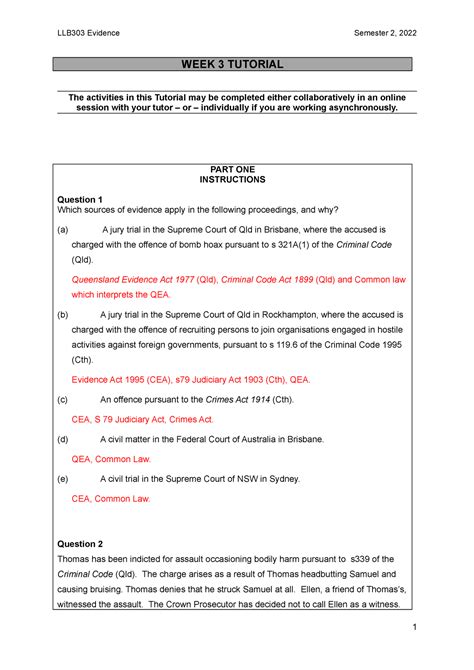 LLB303 Evidence

Semester 2, 2022

WEEK 3 TUTORIAL

The activities in this Tutorial may be completed either collaboratively in an online session with your tutor – or – individually if you are working asynchronously.

PART ONE
INSTRUCTIONS

Question 1
Which sources of evidence apply in the following proceedings, and why?

(a) A jury trial in the Supreme Court of Qld in Brisbane, where the accused is charged with the offence of bomb hoax pursuant to s 321A(1) of the Criminal Code (Qld).

Queensland Evidence Act 1977 (Qld), Criminal Code Act 1899 (Qld) and Common law which interprets the QEA.

(b) A jury trial in the Supreme Court of Qld in Rockhampton, where the accused is charged with the offence of recruiting persons to join organisations engaged in hostile activities against foreign governments, pursuant to s 119.6 of the Criminal Code 1995 (Cth).

Evidence Act 1995 (CEA), s79 Judiciary Act 1903 (Cth), QEA.

(c) An offence pursuant to the Crimes Act 1914 (Cth).

CEA, S 79 Judiciary Act, Crimes Act.

(d) A civil matter in the Federal Court of Australia in Brisbane.

QEA, Common Law.

(e) A civil trial in the Supreme Court of NSW in Sydney.

CEA, Common Law.

Question 2
Thomas has been indicted for assault occasioning bodily harm pursuant to s339 of the Criminal Code (Qld). The charge arises as a result of Thomas headbutting Samuel and causing bruising. Thomas denies that he struck Samuel at all. Ellen, a friend of Thomas's, witnessed the assault. The Crown Prosecutor has decided not to call Ellen as a witness.

1